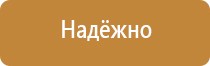 Надёжно